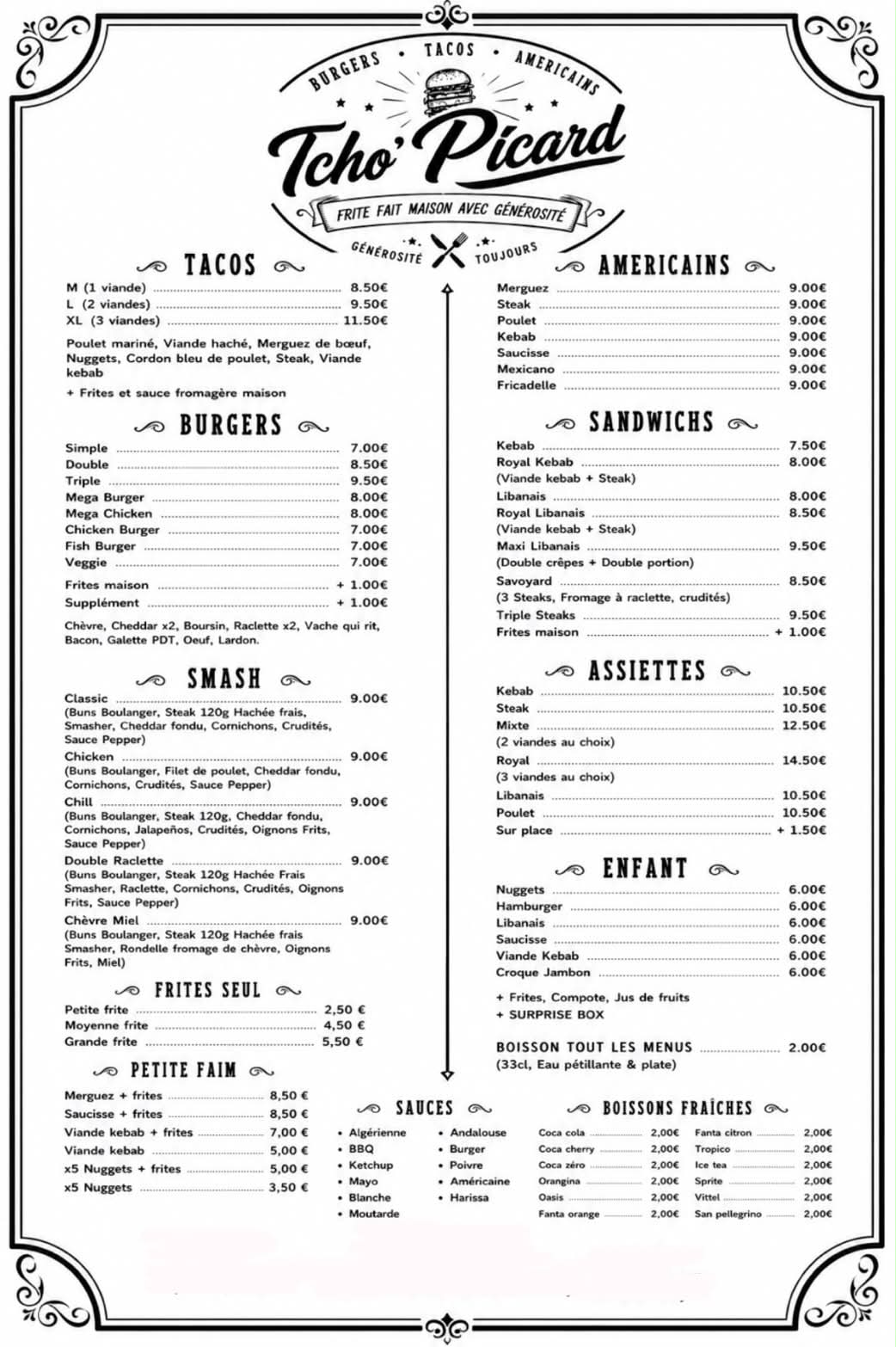 BURGERS • TACOS • AMERICAINS

Tcho' Picard

FRITE FAIT MAISON AVEC GÉNÉROSITÉ

GÉNÉROSITÉ TOUJOURS

TACOS

M (1 viande) 8.50€
L (2 viandes) 9.50€
XL (3 viandes) 11.50€

Poulet mariné, Viande haché, Merguez de bœuf, Nuggets, Cordon bleu de poulet, Steak, Viande kebab

+ Frites et sauce fromagère maison

BURGERS

Simple 7.00€
Double 8.50€
Triple 9.50€
Mega Burger 8.00€
Mega Chicken 8.00€
Chicken Burger 7.00€
Fish Burger 7.00€
Veggie 7.00€

Frites maison + 1.00€
Supplément + 1.00€

Chèvre, Cheddar x2, Boursin, Raclette x2, Vache qui rit, Bacon, Galette PDT, Oeuf, Lardon.

SMASH

Classic 9.00€
(Buns Boulanger, Steak 120g Hachée frais, Smasher, Cheddar fondu, Cornichons, Crudités, Sauce Pepper)
Chicken 9.00€
(Buns Boulanger, Filet de poulet, Cheddar fondu, Cornichons, Crudités, Sauce Pepper)
Chill 9.00€
(Buns Boulanger, Steak 120g, Cheddar fondu, Cornichons, Jalapeños, Crudités, Oignons Frits, Sauce Pepper)
Double Raclette 9.00€
(Buns Boulanger, Steak 120g Hachée Frais Smasher, Raclette, Cornichons, Crudités, Oignons Frits, Sauce Pepper)
Chèvre Miel 9.00€
(Buns Boulanger, Steak 120g Hachée frais Smasher, Rondelle fromage de chèvre, Oignons Frits, Miel)

FRITES SEUL

Petite frite 2,50 €
Moyenne frite 4,50 €
Grande frite 5,50 €

PETITE FAIM

Merguez + frites 8,50 €
Saucisse + frites 8,50 €
Viande kebab + frites 7,00 €
Viande kebab 5,00 €
x5 Nuggets + frites 5,00 €
x5 Nuggets 3,50 €

AMERICAINS

Merguez 9.00€
Steak 9.00€
Poulet 9.00€
Kebab 9.00€
Saucisse 9.00€
Mexicano 9.00€
Fricadelle 9.00€

SANDWICHS

Kebab 7.50€
Royal Kebab 8.00€
(Viande kebab + Steak)
Libanais 8.00€
Royal Libanais 8.50€
(Viande kebab + Steak)
Maxi Libanais 9.50€
(Double crêpes + Double portion)
Savoyard 8.50€
(3 Steaks, Fromage à raclette, crudités)
Triple Steaks 9.50€
Frites maison + 1.00€

ASSIETTES

Kebab 10.50€
Steak 10.50€
Mixte 12.50€
(2 viandes au choix)
Royal 14.50€
(3 viandes au choix)
Libanais 10.50€
Poulet 10.50€
Sur place + 1.50€

ENFANT

Nuggets 6.00€
Hamburger 6.00€
Libanais 6.00€
Saucisse 6.00€
Viande Kebab 6.00€
Croque Jambon 6.00€

+ Frites, Compote, Jus de fruits
+ SURPRISE BOX

BOISSON TOUT LES MENUS 2.00€
(33cl, Eau pétillante & plate)

SAUCES

• Algérienne
• BBQ
• Ketchup
• Mayo
• Blanche
• Moutarde
• Andalouse
• Burger
• Poivre
• Américaine
• Harissa

BOISSONS FRAÎCHES

Coca cola 2,00€
Coca cherry 2,00€
Coca zéro 2,00€
Orangina 2,00€
Oasis 2,00€
Fanta orange 2,00€
Fanta citron 2,00€
Tropico 2,00€
Ice tea 2,00€
Sprite 2,00€
Vittel 2,00€
San pellegrino 2,00€